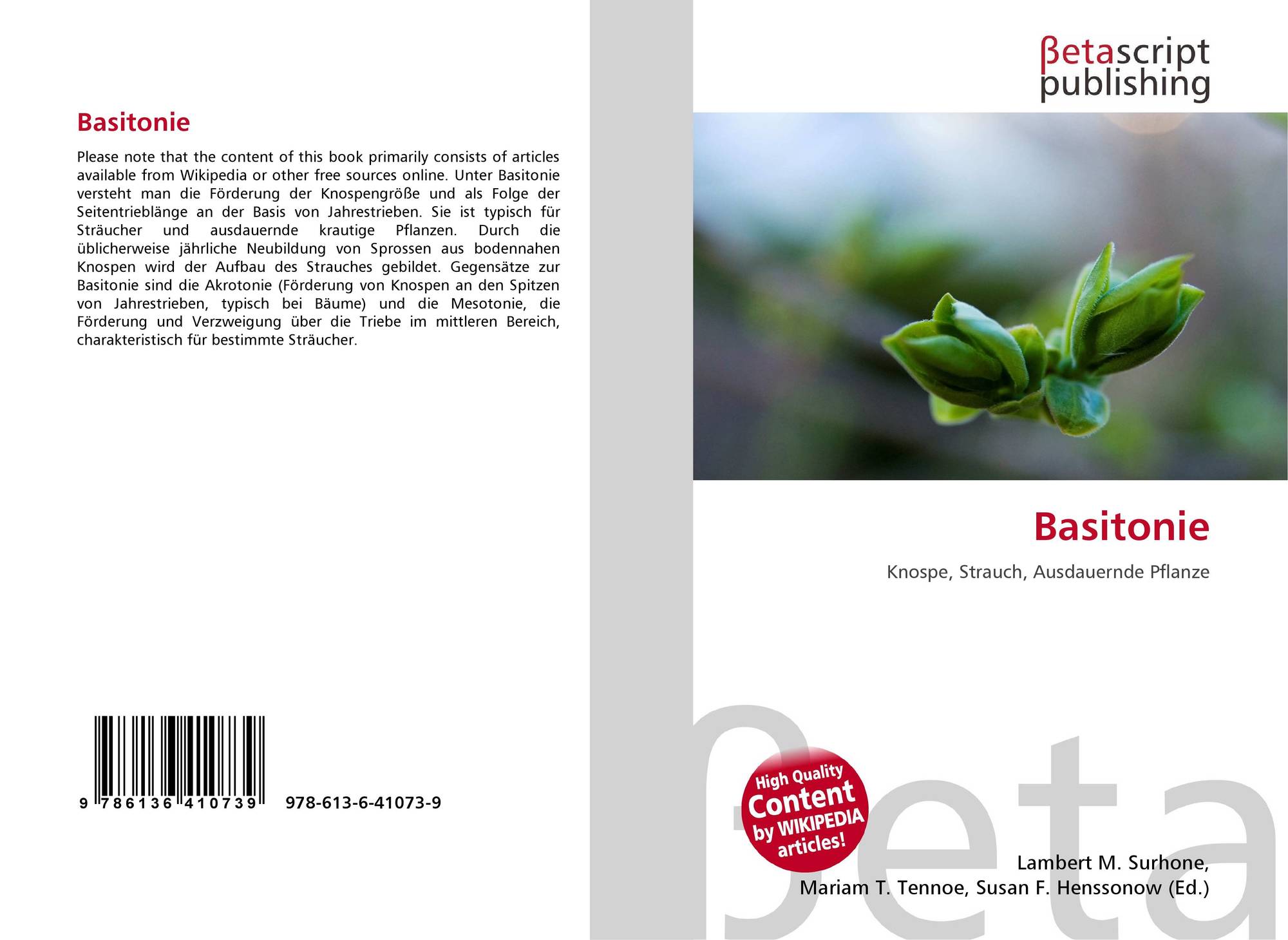 Basitonie

Please note that the content of this book primarily consists of articles available from Wikipedia or other free sources online. Unter Basitonie versteht man die Förderung der Knospengröße und als Folge der Seitentrieblänge an der Basis von Jahrestrieben. Sie ist typisch für Sträucher und ausdauernde krautige Pflanzen. Durch die üblicherweise jährliche Neubildung von Sprossen aus bodennahen Knospen wird der Aufbau des Strauches gebildet. Gegensätze zur Basitonie sind die Akrotonie (Förderung von Knospen an den Spitzen von Jahrestrieben, typisch bei Bäume) und die Mesotonie, die Förderung und Verzweigung über die Triebe im mittleren Bereich, charakteristisch für bestimmte Sträucher.

9 786136 410739

978-613-6-41073-9

βetascript
publishing

Basitonie

Knospe, Strauch, Ausdauernde Pflanze

High Quality
Content
by WIKIPEDIA
articles!

Lambert M. Surhone,
Mariam T. Tennoe, Susan F. Henssonow (Ed.)

βeta